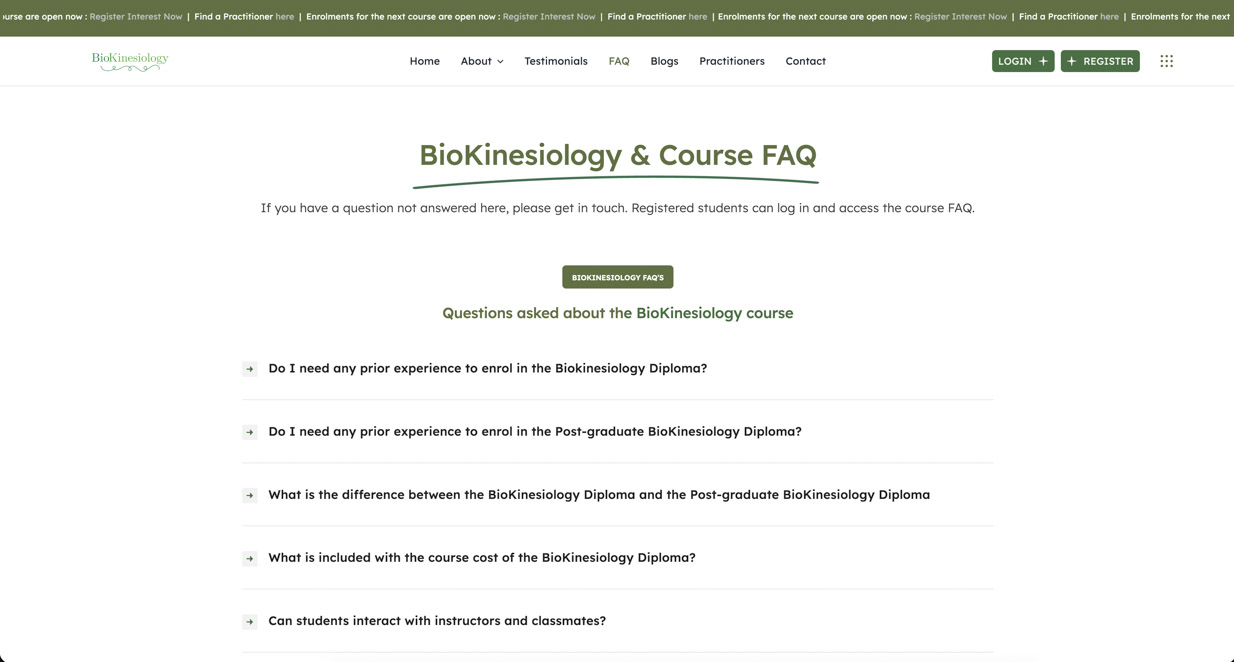 ourse are open now : Register Interest Now | Find a Practitioner here | Enrolments for the next course are open now : Register Interest Now | Find a Practitioner here | Enrolments for the next course are open now : Register Interest Now | Find a Practitioner here | Enrolments for the next

BioKinesiology

Home About Testimonials FAQ Blogs Practitioners Contact

LOGIN + + REGISTER

BioKinesiology & Course FAQ

If you have a question not answered here, please get in touch. Registered students can log in and access the course FAQ.

BIOKINESIOLOGY FAQ'S

Questions asked about the BioKinesiology course

Do I need any prior experience to enrol in the Biokinesiology Diploma?

Do I need any prior experience to enrol in the Post-graduate BioKinesiology Diploma?

What is the difference between the BioKinesiology Diploma and the Post-graduate BioKinesiology Diploma

What is included with the course cost of the BioKinesiology Diploma?

Can students interact with instructors and classmates?